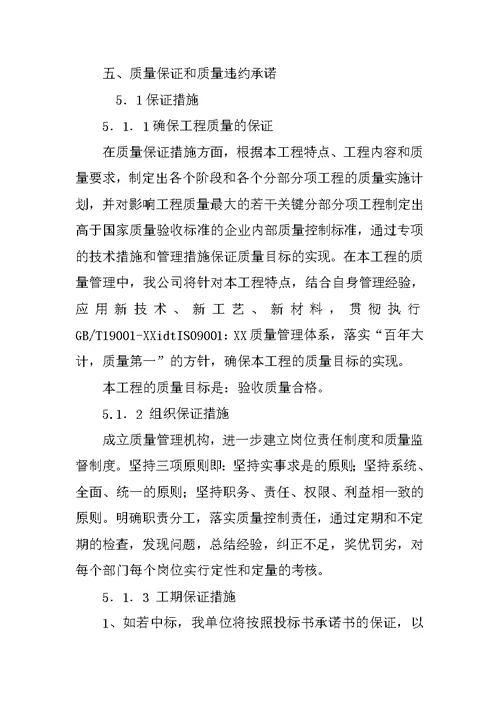 五、质量保证和质量违约承诺

5．1保证措施

5．1．1确保工程质量的保证

在质量保证措施方面，根据本工程特点、工程内容和质量要求，制定出各个阶段和各个分部分项工程的质量实施计划，并对影响工程质量最大的若干关键分部分项工程制定出高于国家质量验收标准的企业内部质量控制标准，通过专项的技术措施和管理措施保证质量目标的实现。在本工程的质量管理中，我公司将针对本工程特点，结合自身管理经验，应用新技术、新工艺、新材料，贯彻执行GB/T19001-XXidtIS09001:XX质量管理体系，落实“百年大计，质量第一”的方针，确保本工程的质量目标的实现。

本工程的质量目标是：验收质量合格。

5.1．2 组织保证措施

成立质量管理机构，进一步建立岗位责任制度和质量监督制度。坚持三项原则即：坚持实事求是的原则；坚持系统、全面、统一的原则；坚持职务、责任、权限、利益相一致的原则。明确职责分工，落实质量控制责任，通过定期和不定期的检查，发现问题，总结经验，纠正不足，奖优罚劣，对每个部门每个岗位实行定性和定量的考核。

5．1．3 工期保证措施

1、如若中标，我单位将按照投标书承诺书的保证，以